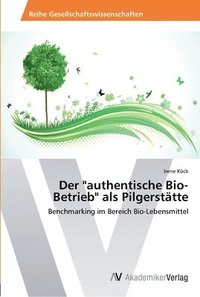 Reihe Gesellschaftswissenschaften

Irene Köck

Der "authentische Bio-Betrieb" als Pilgerstätte

Benchmarking im Bereich Bio-Lebensmittel

AV AkademikerVerlag